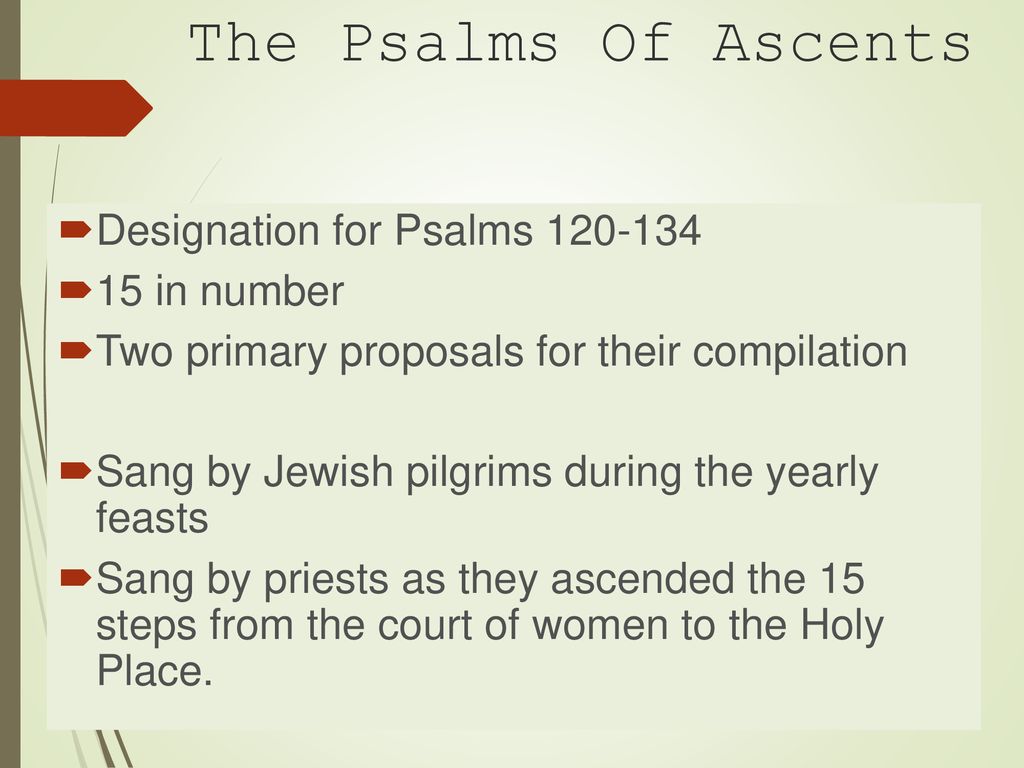 The Psalms Of Ascents

Designation for Psalms 120-134
15 in number
Two primary proposals for their compilation

Sang by Jewish pilgrims during the yearly feasts
Sang by priests as they ascended the 15 steps from the court of women to the Holy Place.